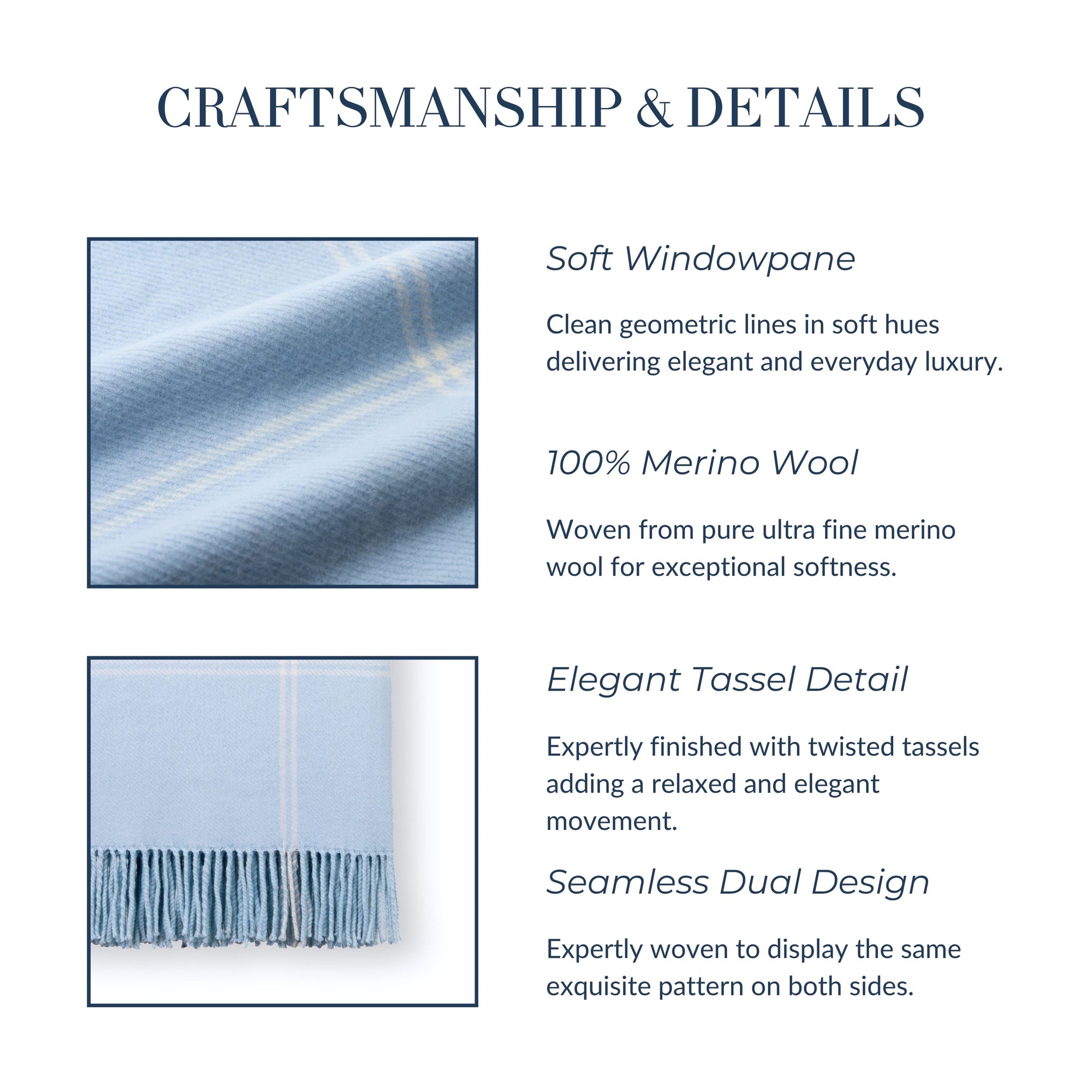 CRAFTSMANSHIP & DETAILS

Soft Windowpane

Clean geometric lines in soft hues delivering elegant and everyday luxury.

100% Merino Wool

Woven from pure ultra fine merino wool for exceptional softness.

Elegant Tassel Detail

Expertly finished with twisted tassels adding a relaxed and elegant movement.

Seamless Dual Design

Expertly woven to display the same exquisite pattern on both sides.